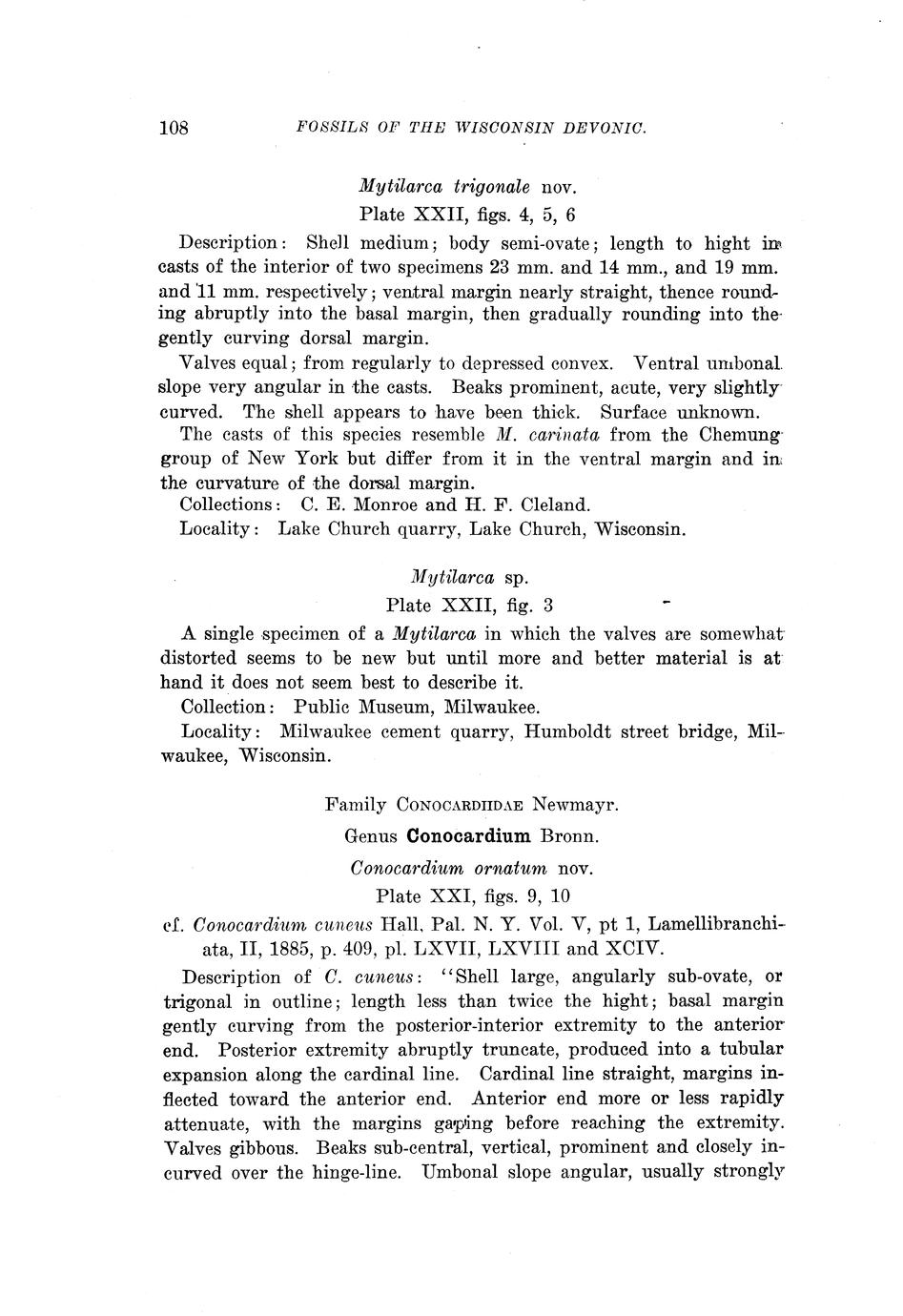 108 FOSSILS OF THE WISCONSIN DEVONIC.

Mytilarca trigonale nov.

Plate XXII, figs. 4, 5, 6

Description: Shell medium; body semi-ovate; length to hight in casts of the interior of two specimens 23 mm. and 14 mm., and 19 mm. and 11 mm. respectively; ventral margin nearly straight, thence rounding abruptly into the basal margin, then gradually rounding into the gently curving dorsal margin.

Valves equal; from regularly to depressed convex. Ventral umbonal slope very angular in the casts. Beaks prominent, acute, very slightly curved. The shell appears to have been thick. Surface unknown.

The casts of this species resemble M. carinata from the Chemung group of New York but differ from it in the ventral margin and in the curvature of the dorsal margin.

Collections: C. E. Monroe and H. F. Cleland.

Locality: Lake Church quarry, Lake Church, Wisconsin.

Mytilarca sp.

Plate XXII, fig. 3

A single specimen of a Mytilarca in which the valves are somewhat distorted seems to be new but until more and better material is at hand it does not seem best to describe it.

Collection: Public Museum, Milwaukee.

Locality: Milwaukee cement quarry, Humboldt street bridge, Milwaukee, Wisconsin.

Family CONOCARDIIDAE Newmayr.

Genus Conocardium Bronn.

Conocardium ornatum nov.

Plate XXI, figs. 9, 10

cf. Conocardium cuneus Hall, Pal. N. Y. Vol. V, pt 1, Lamellibranchiata, II, 1885, p. 409, pl. LXVII, LXVIII and XCIV.

Description of C. cuneus: "Shell large, angularly sub-ovate, or trigonal in outline; length less than twice the hight; basal margin gently curving from the posterior-interior extremity to the anterior end. Posterior extremity abruptly truncate, produced into a tubular expansion along the cardinal line. Cardinal line straight, margins inflected toward the anterior end. Anterior end more or less rapidly attenuate, with the margins gaping before reaching the extremity. Valves gibbous. Beaks sub-central, vertical, prominent and closely incurved over the hinge-line. Umbonal slope angular, usually strongly